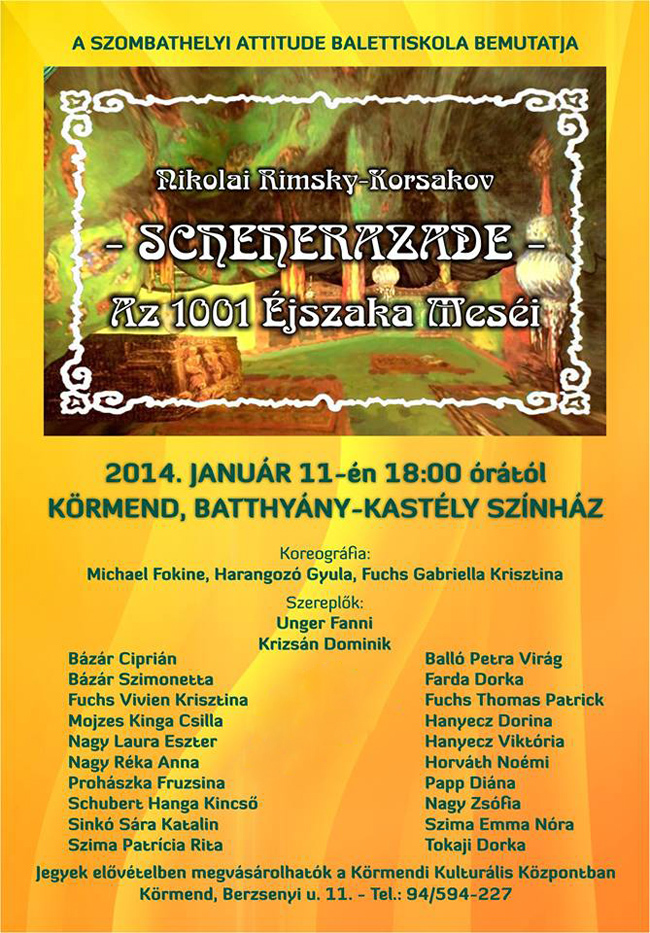 A SZOMBATHELYI ATTITUDE BALETTISKOLA BEMUTATJA

Nikolai Rimsky-Korsakov

- SCHEHERAZADE -

Az 1001 Éjszaka Meséi

2014. JANUÁR 11-én 18:00 órától
KÖRMEND, BATTHYÁNY-KASTÉLY SZÍNHÁZ

Koreográfia:
Michael Fokine, Harangozó Gyula, Fuchs Gabriella Krisztina

Szereplők:
Unger Fanni
Krizsán Dominik

Bázár Ciprián
Bázár Szimonetta
Fuchs Vivien Krisztina
Mojzes Kinga Csilla
Nagy Laura Eszter
Nagy Réka Anna
Prohászka Fruzsina
Schubert Hanga Kincső
Sinkó Sára Katalin
Szima Patrícia Rita

Balló Petra Virág
Farda Dorka
Fuchs Thomas Patrick
Hanyecz Dorina
Hanyecz Viktória
Horváth Noémi
Papp Diána
Nagy Zsófia
Szima Emma Nóra
Tokaji Dorka

Jegyek elővételben megvásárolhatók a Körmendi Kulturális Központban
Körmend, Berzsenyi u. 11. - Tel.: 94/594-227